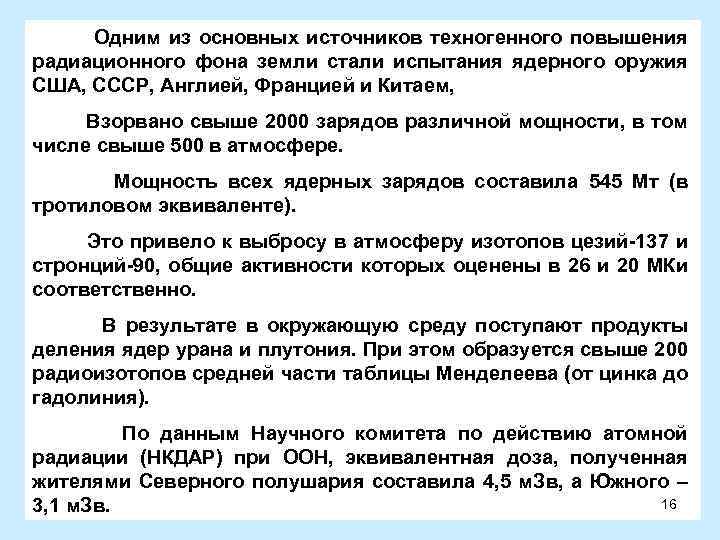 Одним из основных источников техногенного повышения радиационного фона земли стали испытания ядерного оружия США, СССР, Англией, Францией и Китаем,

Взорвано свыше 2000 зарядов различной мощности, в том числе свыше 500 в атмосфере.

Мощность всех ядерных зарядов составила 545 Мт (в тротиловом эквиваленте).

Это привело к выбросу в атмосферу изотопов цезий-137 и стронций-90, общие активности которых оценены в 26 и 20 МКи соответственно.

В результате в окружающую среду поступают продукты деления ядер урана и плутония. При этом образуется свыше 200 радиоизотопов средней части таблицы Менделеева (от цинка до гадолиния).

По данным Научного комитета по действию атомной радиации (НКДАР) при ООН, эквивалентная доза, полученная жителями Северного полушария составила 4,5 мЗв, а Южного – 3,1 мЗв.

16